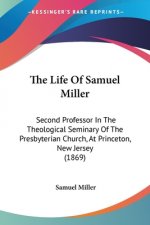 KESSINGER'S RARE REPRINTS

The Life Of Samuel Miller

Second Professor In The Theological Seminary Of The Presbyterian Church, At Princeton, New Jersey (1869)

Samuel Miller